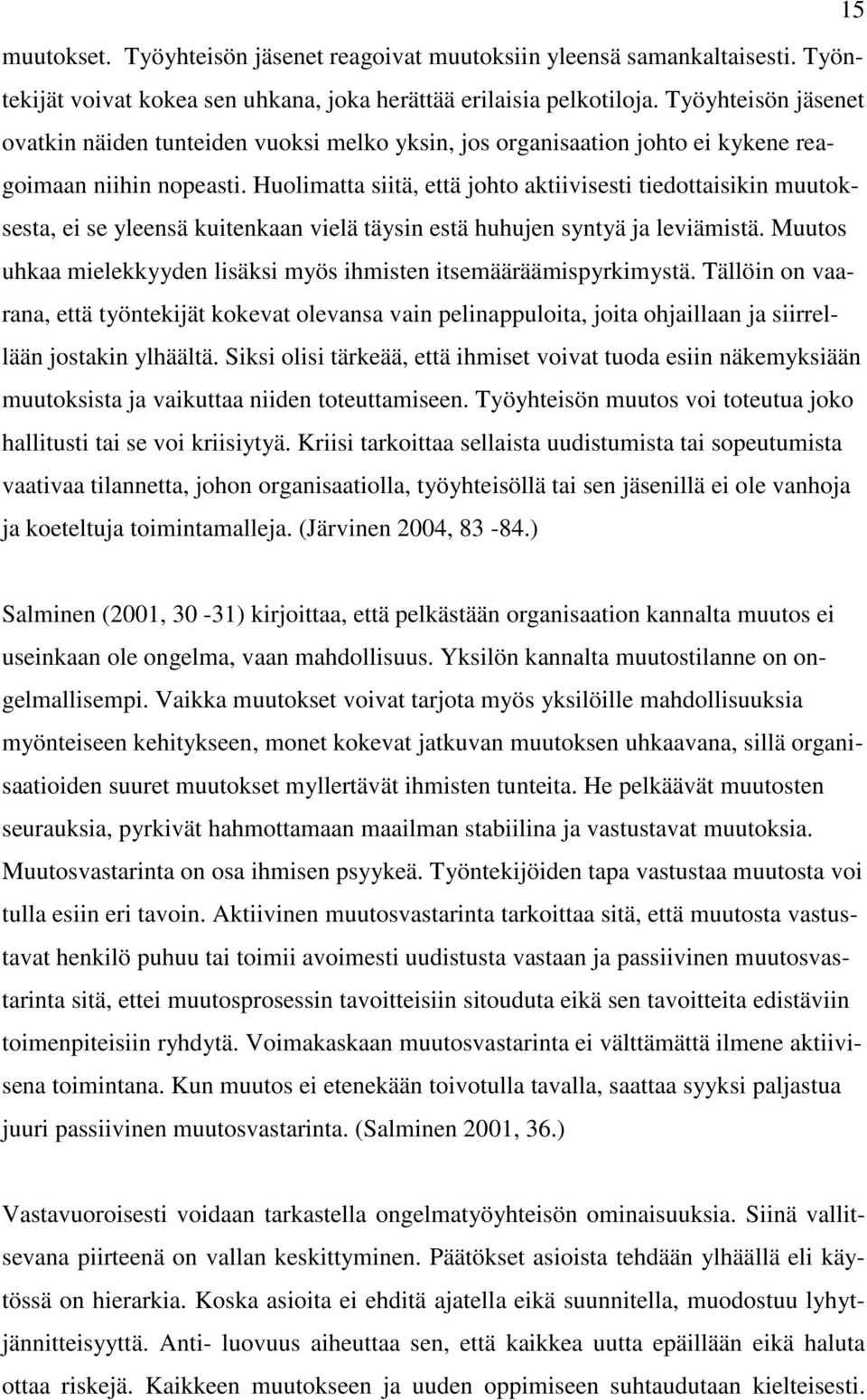 15

muutokset. Työyhteisön jäsenet reagoivat muutoksiin yleensä samankaltaisesti. Työntekijät voivat kokea sen uhkana, joka herättää erilaisia pelkotiloja. Työyhteisön jäsenet ovatkin näiden tunteiden vuoksi melko yksin, jos organisaation johto ei kykene reagoimaan niihin nopeasti. Huolimatta siitä, että johto aktiivisesti tiedottaisikin muutoksesta, ei se yleensä kuitenkaan vielä täysin estä huhujen syntyä ja leviämistä. Muutos uhkaa mielekkyyden lisäksi myös ihmisten itsemääräämispyrkimystä. Tällöin on vaarana, että työntekijät kokevat olevansa vain pelinappuloita, joita ohjaillaan ja siirrellään jostakin ylhäältä. Siksi olisi tärkeää, että ihmiset voivat tuoda esiin näkemyksiään muutoksista ja vaikuttaa niiden toteuttamiseen. Työyhteisön muutos voi toteutua joko hallitusti tai se voi kriisiytyä. Kriisi tarkoittaa sellaista uudistumista tai sopeutumista vaativaa tilannetta, johon organisaatiolla, työyhteisöllä tai sen jäsenillä ei ole vanhoja ja koeteltuja toimintamalleja. (Järvinen 2004, 83 -84.)

Salminen (2001, 30 -31) kirjoittaa, että pelkästään organisaation kannalta muutos ei useinkaan ole ongelma, vaan mahdollisuus. Yksilön kannalta muutostilanne on ongelmallisempi. Vaikka muutokset voivat tarjota myös yksilöille mahdollisuuksia myönteiseen kehitykseen, monet kokevat jatkuvan muutoksen uhkaavana, sillä organisaatioiden suuret muutokset myllertävät ihmisten tunteita. He pelkäävät muutosten seurauksia, pyrkivät hahmottamaan maailman stabiilina ja vastustavat muutoksia. Muutosvastarinta on osa ihmisen psyykeä. Työntekijöiden tapa vastustaa muutosta voi tulla esiin eri tavoin. Aktiivinen muutosvastarinta tarkoittaa sitä, että muutosta vastustavat henkilö puhuu tai toimii avoimesti uudistusta vastaan ja passiivinen muutosvastarinta sitä, ettei muutosprosessin tavoitteisiin sitouduta eikä sen tavoitteita edistäviin toimenpiteisiin ryhdytä. Voimakaskaan muutosvastarinta ei välttämättä ilmene aktiivisena toimintana. Kun muutos ei etenekään toivotulla tavalla, saattaa syyksi paljastua juuri passiivinen muutosvastarinta. (Salminen 2001, 36.)

Vastavuoroisesti voidaan tarkastella ongelmatyöyhteisön ominaisuuksia. Siinä vallitsevana piirteenä on vallan keskittyminen. Päätökset asioista tehdään ylhäällä eli käytössä on hierarkia. Koska asioita ei ehditä ajatella eikä suunnitella, muodostuu lyhytjännitteisyyttä. Anti- luovuus aiheuttaa sen, että kaikkea uutta epäillään eikä haluta ottaa riskejä. Kaikkeen muutokseen ja uuden oppimiseen suhtaudutaan kielteisesti.